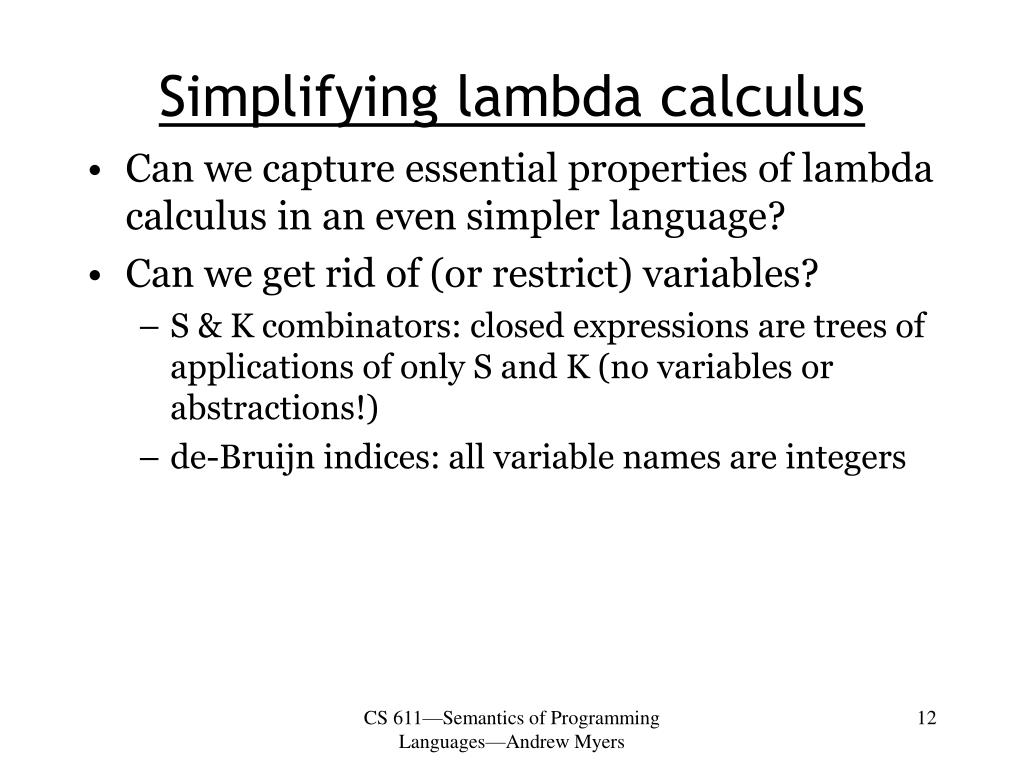 Simplifying lambda calculus

• Can we capture essential properties of lambda calculus in an even simpler language?
• Can we get rid of (or restrict) variables?
– S & K combinators: closed expressions are trees of applications of only S and K (no variables or abstractions!)
– de-Bruijn indices: all variable names are integers

CS 611—Semantics of Programming Languages—Andrew Myers

12